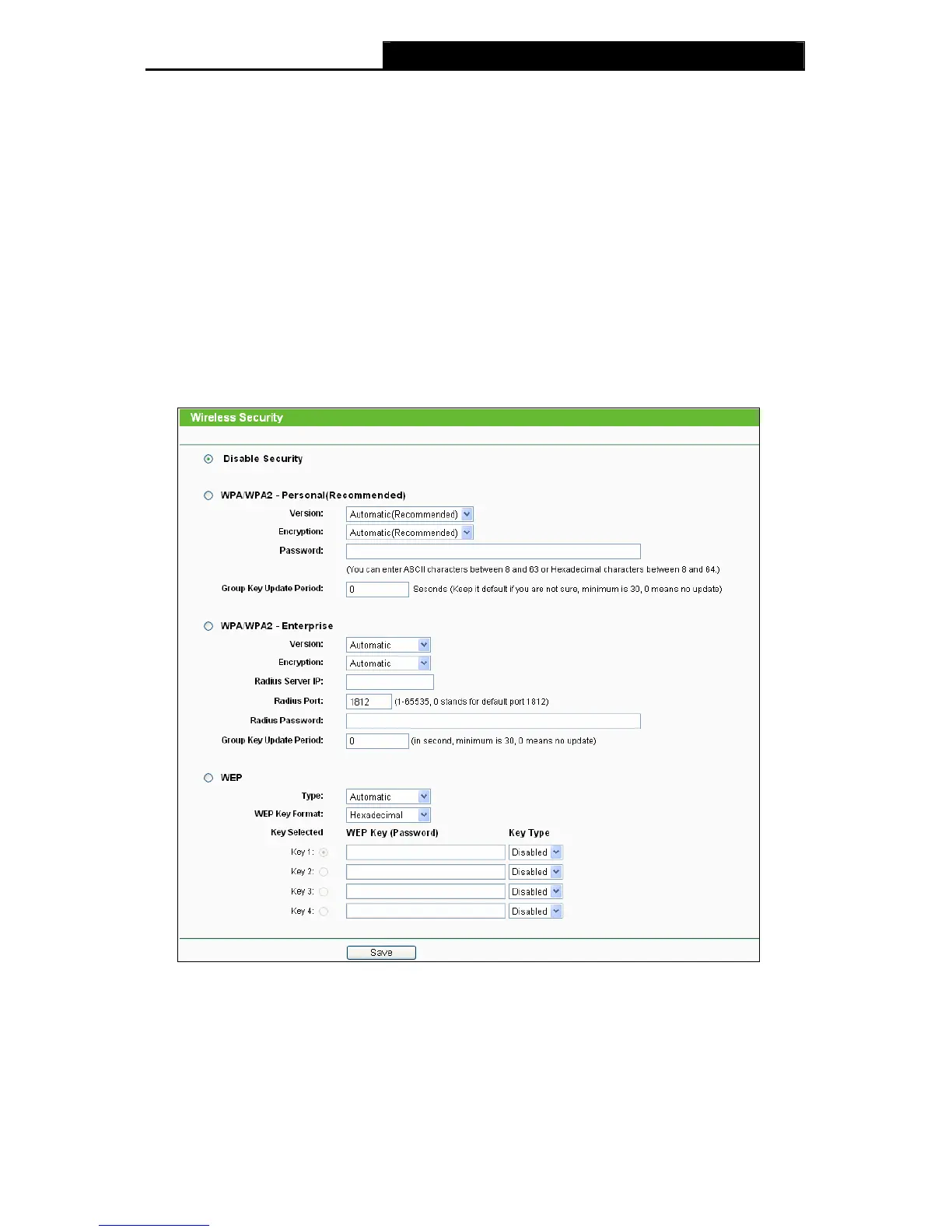 Wireless Security

Disable Security

WPA/WPA2 - Personal(Recommended)

Version: Automatic(Recommended)

Encryption: Automatic(Recommended)

Password:

(You can enter ASCII characters between 8 and 63 or Hexadecimal characters between 8 and 64.)

Group Key Update Period: 0 Seconds (Keep it default if you are not sure, minimum is 30, 0 means no update)

WPA/WPA2 - Enterprise

Version: Automatic

Encryption: Automatic

Radius Server IP:

Radius Port: 1812 (1-65535, 0 stands for default port 1812)

Radius Password:

Group Key Update Period: 0 (in second, minimum is 30, 0 means no update)

WEP

Type: Automatic

WEP Key Format: Hexadecimal

Key Selected WEP Key (Password) Key Type

Key 1: Disabled

Key 2: Disabled

Key 3: Disabled

Key 4: Disabled

Save